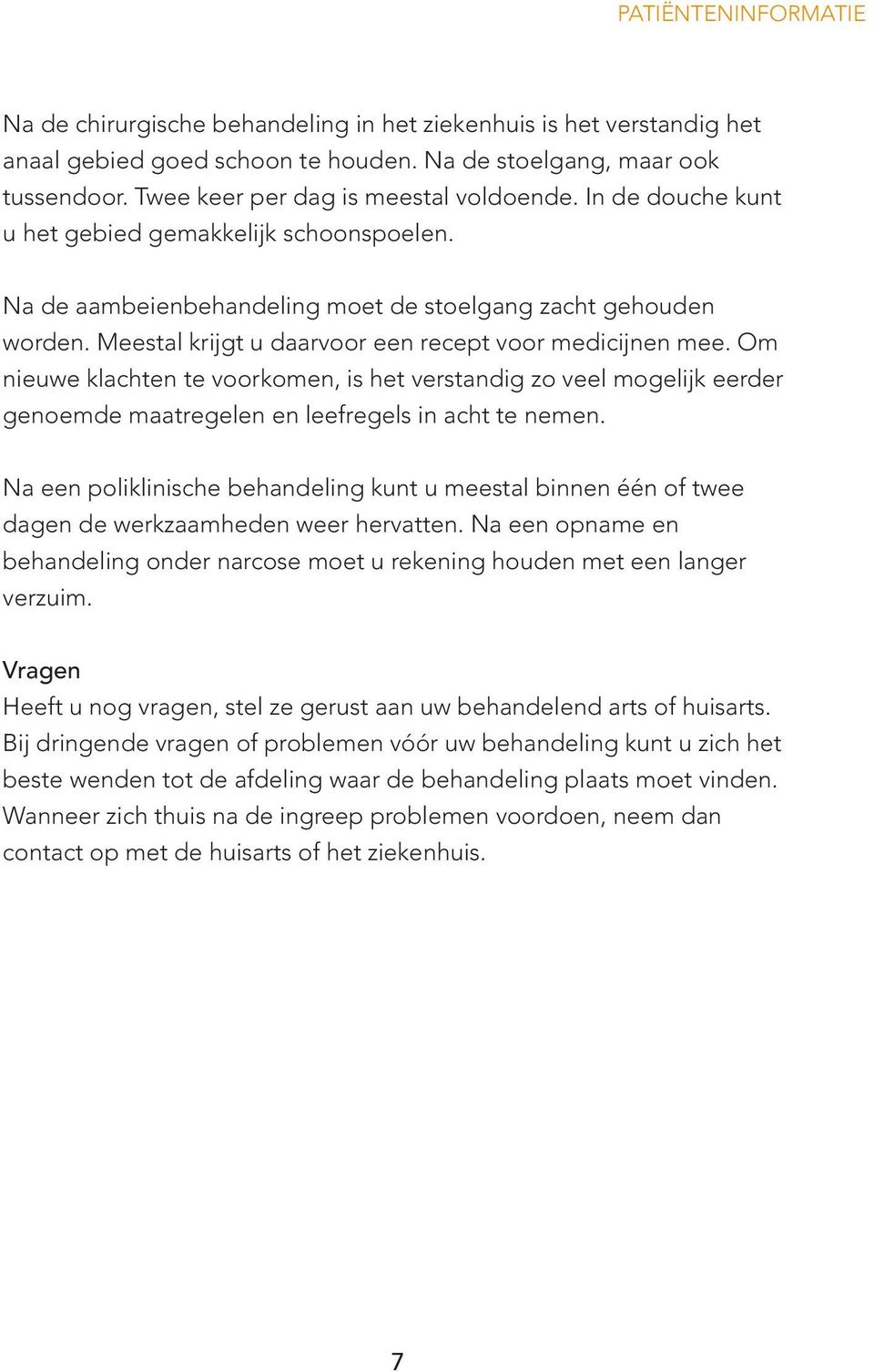 PATIËNTENINFORMATIE

Na de chirurgische behandeling in het ziekenhuis is het verstandig het anaal gebied goed schoon te houden. Na de stoelgang, maar ook tussendoor. Twee keer per dag is meestal voldoende. In de douche kunt u het gebied gemakkelijk schoonspoelen.

Na de aambeienbehandeling moet de stoelgang zacht gehouden worden. Meestal krijgt u daarvoor een recept voor medicijnen mee. Om nieuwe klachten te voorkomen, is het verstandig zo veel mogelijk eerder genoemde maatregelen en leefregels in acht te nemen.

Na een poliklinische behandeling kunt u meestal binnen één of twee dagen de werkzaamheden weer hervatten. Na een opname en behandeling onder narcose moet u rekening houden met een langer verzuim.

Vragen
Heeft u nog vragen, stel ze gerust aan uw behandelend arts of huisarts. Bij dringende vragen of problemen vóór uw behandeling kunt u zich het beste wenden tot de afdeling waar de behandeling plaats moet vinden. Wanneer zich thuis na de ingreep problemen voordoen, neem dan contact op met de huisarts of het ziekenhuis.

7